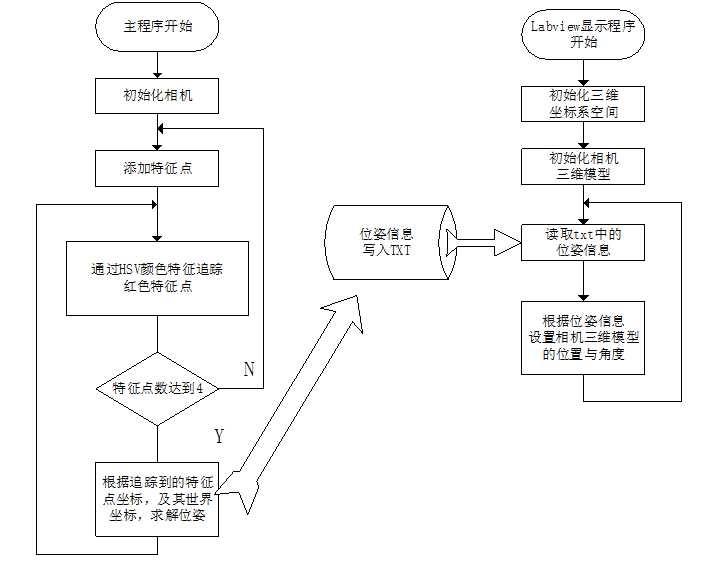 主程序开始

初始化相机

添加特征点

通过HSV颜色特征追踪红色特征点

特征点数达到4

N

Y

根据追踪到的特征点坐标，及其世界坐标，求解位姿

位姿信息写入TXT

Labview显示程序开始

初始化三维坐标系空间

初始化相机三维模型

读取txt中的位姿信息

根据位姿信息设置相机三维模型的位置与角度